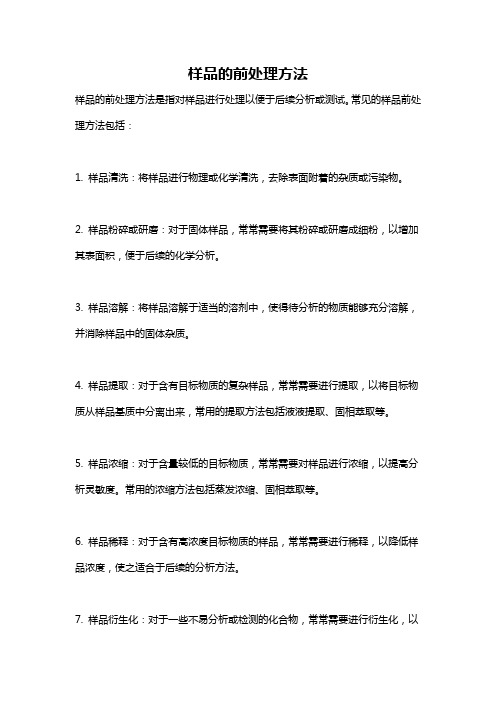 样品的前处理方法

样品的前处理方法是指对样品进行处理以便于后续分析或测试。常见的样品前处理方法包括：

1. 样品清洗：将样品进行物理或化学清洗，去除表面附着的杂质或污染物。

2. 样品粉碎或研磨：对于固体样品，常常需要将其粉碎或研磨成细粉，以增加其表面积，便于后续的化学分析。

3. 样品溶解：将样品溶解于适当的溶剂中，使得待分析的物质能够充分溶解，并消除样品中的固体杂质。

4. 样品提取：对于含有目标物质的复杂样品，常常需要进行提取，以将目标物质从样品基质中分离出来，常用的提取方法包括液液提取、固相萃取等。

5. 样品浓缩：对于含量较低的目标物质，常常需要对样品进行浓缩，以提高分析灵敏度。常用的浓缩方法包括蒸发浓缩、固相萃取等。

6. 样品稀释：对于含有高浓度目标物质的样品，常常需要进行稀释，以降低样品浓度，使之适合于后续的分析方法。

7. 样品衍生化：对于一些不易分析或检测的化合物，常常需要进行衍生化，以